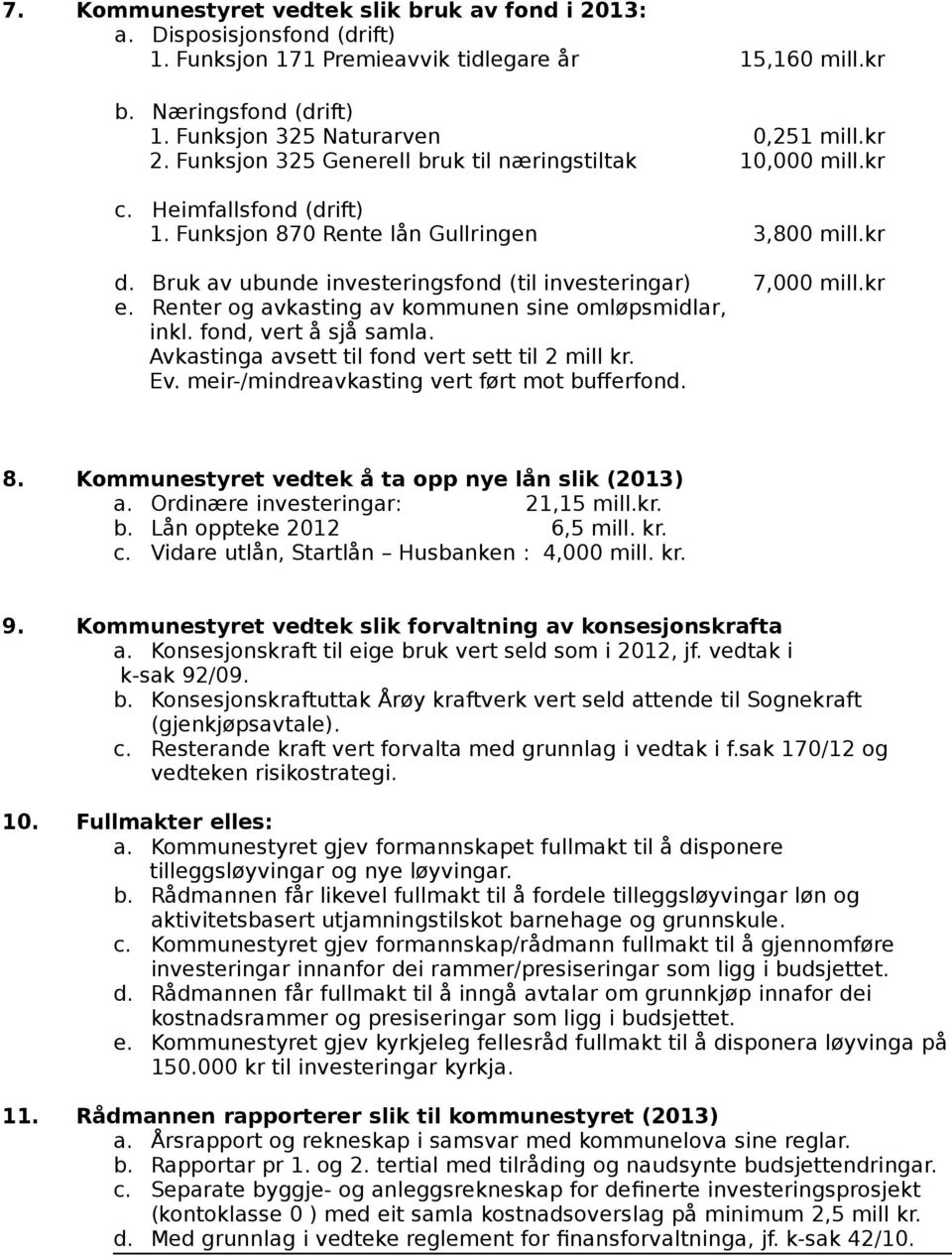 7. Kommunestyret vedtek slik bruk av fond i 2013:
a. Disposisjonsfond (drift)
1. Funksjon 171 Premieavvik tidlegare år 15,160 mill.kr

b. Næringsfond (drift)
1. Funksjon 325 Naturarven 0,251 mill.kr
2. Funksjon 325 Generell bruk til næringstiltak 10,000 mill.kr

c. Heimfallsfond (drift)
1. Funksjon 870 Rente lån Gullringen 3,800 mill.kr

d. Bruk av ubunde investeringsfond (til investeringar) 7,000 mill.kr
e. Renter og avkasting av kommunen sine omløpsmidlar, inkl. fond, vert å sjå samla. Avkastinga avsett til fond vert sett til 2 mill kr. Ev. meir-/mindreavkasting vert ført mot bufferfond.

8. Kommunestyret vedtek å ta opp nye lån slik (2013)
a. Ordinære investeringar: 21,15 mill.kr.
b. Lån oppteke 2012 6,5 mill. kr.
c. Vidare utlån, Startlån – Husbanken : 4,000 mill. kr.

9. Kommunestyret vedtek slik forvaltning av konsesjonskrafta
a. Konsesjonskraft til eige bruk vert seld som i 2012, jf. vedtak i k-sak 92/09.
b. Konsesjonskraftuttak Årøy kraftverk vert seld attende til Sognekraft (gjenkjøpsavtale).
c. Resterande kraft vert forvalta med grunnlag i vedtak i f.sak 170/12 og vedteken risikostrategi.

10. Fullmakter elles:
a. Kommunestyret gjev formannskapet fullmakt til å disponere tilleggsløyvingar og nye løyvingar.
b. Rådmannen får likevel fullmakt til å fordele tilleggsløyvingar løn og aktivitetsbasert utjamningstilskot barnehage og grunnskule.
c. Kommunestyret gjev formannskap/rådmann fullmakt til å gjennomføre investeringar innanfor dei rammer/presiseringar som ligg i budsjettet.
d. Rådmannen får fullmakt til å inngå avtalar om grunnkjøp innafor dei kostnadsrammer og presiseringar som ligg i budsjettet.
e. Kommunestyret gjev kyrkjeleg fellesråd fullmakt til å disponera løyvinga på 150.000 kr til investeringar kyrkja.

11. Rådmannen rapporterer slik til kommunestyret (2013)
a. Årsrapport og rekneskap i samsvar med kommunelova sine reglar.
b. Rapportar pr 1. og 2. tertial med tilråding og naudsynte budsjettendringar.
c. Separate byggje- og anleggsrekneskap for definerte investeringsprosjekt (kontoklasse 0 ) med eit samla kostnadsoverslag på minimum 2,5 mill kr.
d. Med grunnlag i vedteke reglement for finansforvaltninga, jf. k-sak 42/10.